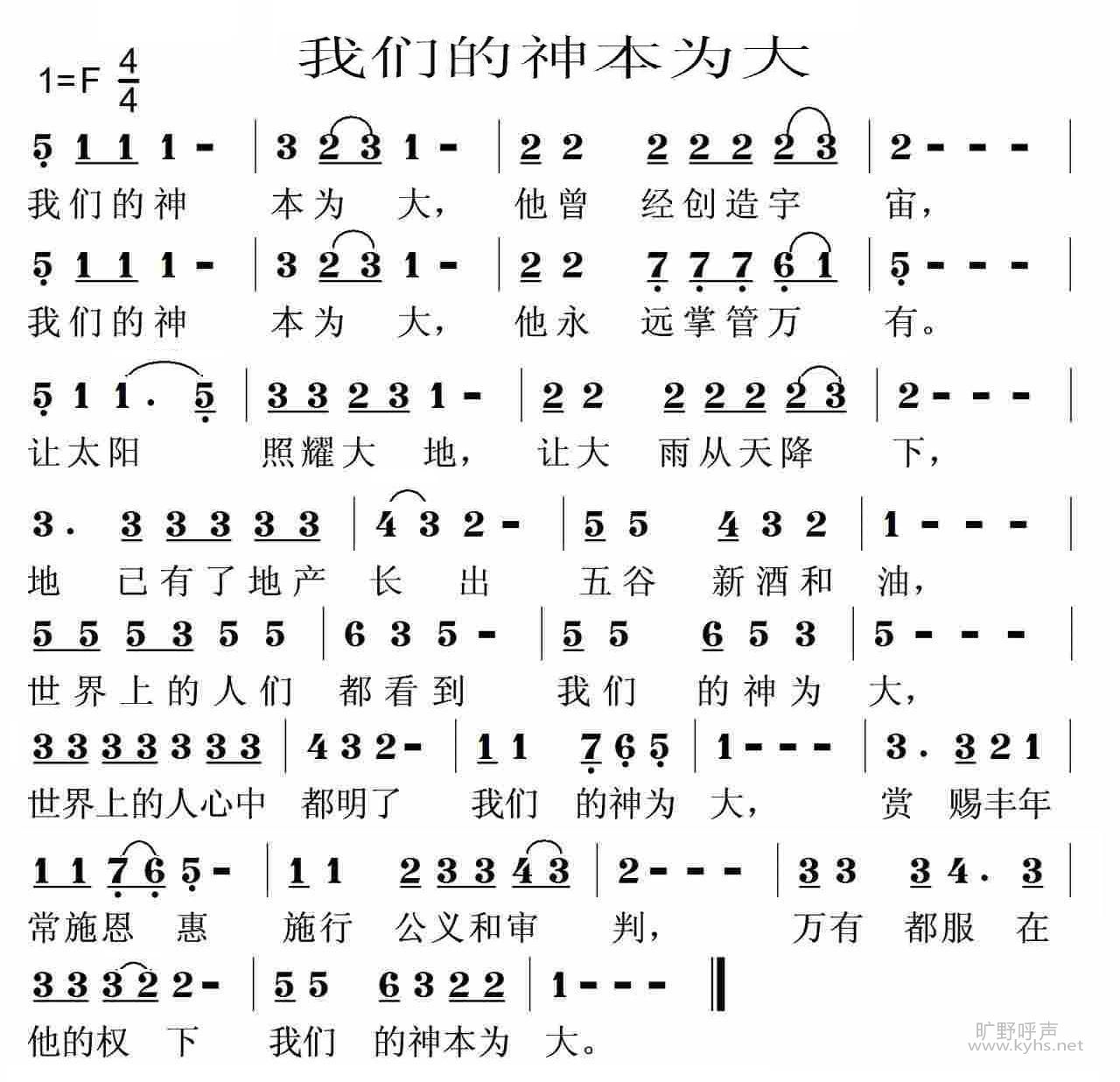 我们的神本为大

1=F $\frac{4}{4}$

5 1 1 1 - | 3 2 3 1 - | 2 2 2 2 2 2 3 | 2 - - - |
我们的神 本为 大, 他曾 经创造宇 宙,

5 1 1 1 - | 3 2 3 1 - | 2 2 7 7 7 6 1 | 5 - - - |
我们的神 本为 大, 他永 远掌管万 有。

5 1 1 . 5 | 3 3 2 3 1 - | 2 2 2 2 2 2 3 | 2 - - - |
让太阳 照耀大 地, 让大 雨从天降 下,

3 . 3 3 3 3 3 | 4 3 2 - | 5 5 4 3 2 | 1 - - - |
地 已有了地产 长 出 五谷 新酒和 油,

5 5 5 3 5 5 | 6 3 5 - | 5 5 6 5 3 | 5 - - - |
世界上的人们 都看到 我们 的神为 大,

3 3 3 3 3 3 3 | 4 3 2 - | 1 1 7 6 5 | 1 - - - | 3 . 3 2 1 |
世界上的人心中 都明了 我们 的神为 大, 赏 赐丰年

1 1 7 6 5 - | 1 1 2 3 3 4 3 | 2 - - - | 3 3 3 4 . 3 |
常施恩 惠 施行 公义和审 判, 万有 都服 在

3 3 3 2 2 - | 5 5 6 3 2 2 | 1 - - - ‖
他的权 下 我们 的神本为 大。

旷野呼声
www.kyhs.net